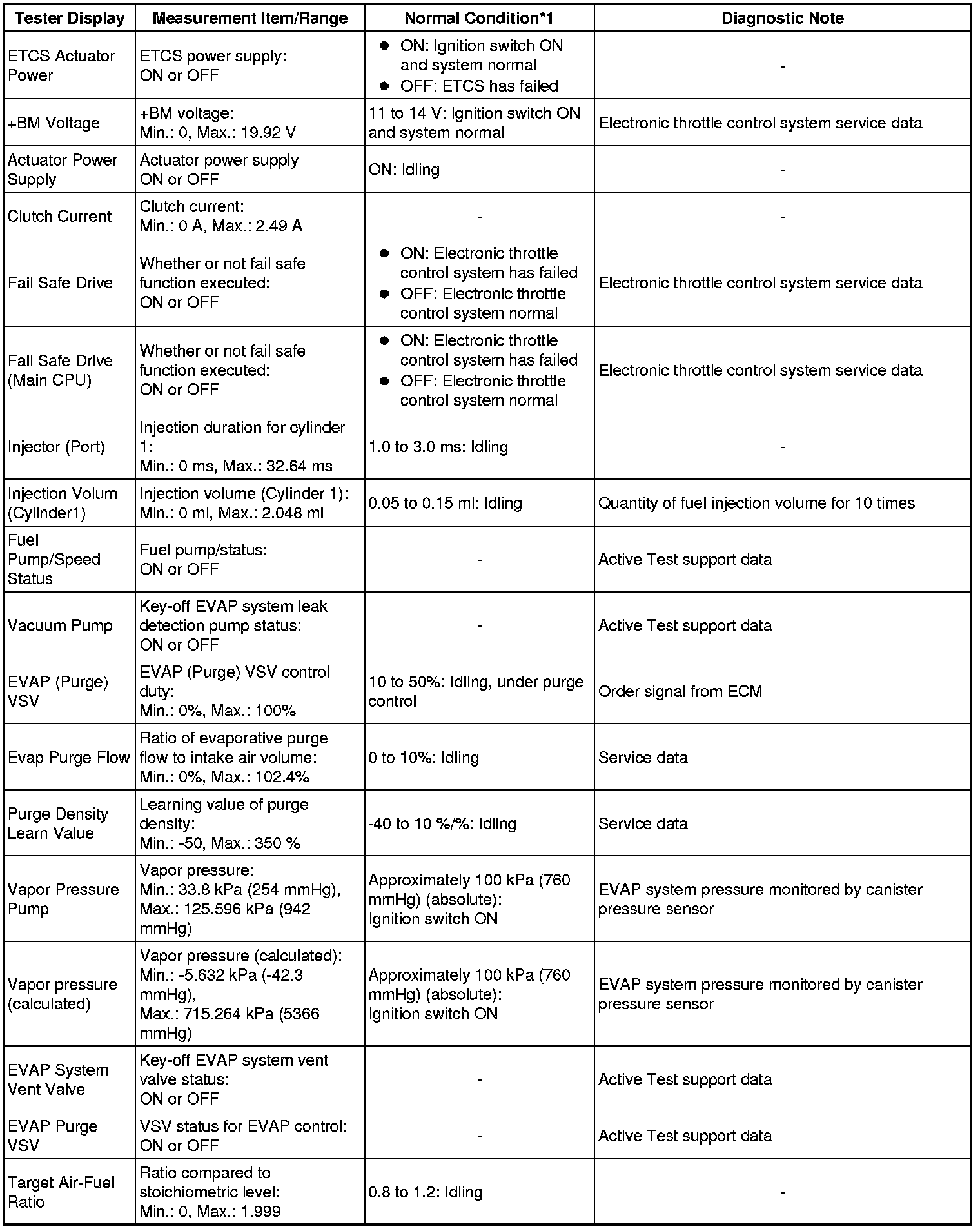 | Tester Display | Measurement Item/Range | Normal Condition*1 | Diagnostic Note |
|---|---|---|---|
| ETCS Actuator Power | ETCS power supply: ON or OFF | ● ON: Ignition switch ON and system normal ● OFF: ETCS has failed | - |
| +BM Voltage | +BM voltage: Min.: 0, Max.: 19.92 V | 11 to 14 V: Ignition switch ON and system normal | Electronic throttle control system service data |
| Actuator Power Supply | Actuator power supply ON or OFF | ON: Idling | - |
| Clutch Current | Clutch current: Min.: 0 A, Max.: 2.49 A | - | - |
| Fail Safe Drive | Whether or not fail safe function executed: ON or OFF | ● ON: Electronic throttle control system has failed ● OFF: Electronic throttle control system normal | Electronic throttle control system service data |
| Fail Safe Drive (Main CPU) | Whether or not fail safe function executed: ON or OFF | ● ON: Electronic throttle control system has failed ● OFF: Electronic throttle control system normal | Electronic throttle control system service data |
| Injector (Port) | Injection duration for cylinder 1: Min.: 0 ms, Max.: 32.64 ms | 1.0 to 3.0 ms: Idling | - |
| Injection Volum (Cylinder1) | Injection volume (Cylinder 1): Min.: 0 ml, Max.: 2.048 ml | 0.05 to 0.15 ml: Idling | Quantity of fuel injection volume for 10 times |
| Fuel Pump/Speed Status | Fuel pump/status: ON or OFF | - | Active Test support data |
| Vacuum Pump | Key-off EVAP system leak detection pump status: ON or OFF | - | Active Test support data |
| EVAP (Purge) VSV | EVAP (Purge) VSV control duty: Min.: 0%, Max.: 100% | 10 to 50%: Idling, under purge control | Order signal from ECM |
| Evap Purge Flow | Ratio of evaporative purge flow to intake air volume: Min.: 0%, Max.: 102.4% | 0 to 10%: Idling | Service data |
| Purge Density Learn Value | Learning value of purge density: Min.: -50, Max.: 350 % | -40 to 10 %/%: Idling | Service data |
| Vapor Pressure Pump | Vapor pressure: Min.: 33.8 kPa (254 mmHg), Max.: 125.596 kPa (942 mmHg) | Approximately 100 kPa (760 mmHg) (absolute): Ignition switch ON | EVAP system pressure monitored by canister pressure sensor |
| Vapor pressure (calculated) | Vapor pressure (calculated): Min.: -5.632 kPa (-42.3 mmHg), Max.: 715.264 kPa (5366 mmHg) | Approximately 100 kPa (760 mmHg) (absolute): Ignition switch ON | EVAP system pressure monitored by canister pressure sensor |
| EVAP System Vent Valve | Key-off EVAP system vent valve status: ON or OFF | - | Active Test support data |
| EVAP Purge VSV | VSV status for EVAP control: ON or OFF | - | Active Test support data |
| Target Air-Fuel Ratio | Ratio compared to stoichiometric level: Min.: 0, Max.: 1.999 | 0.8 to 1.2: Idling | - |